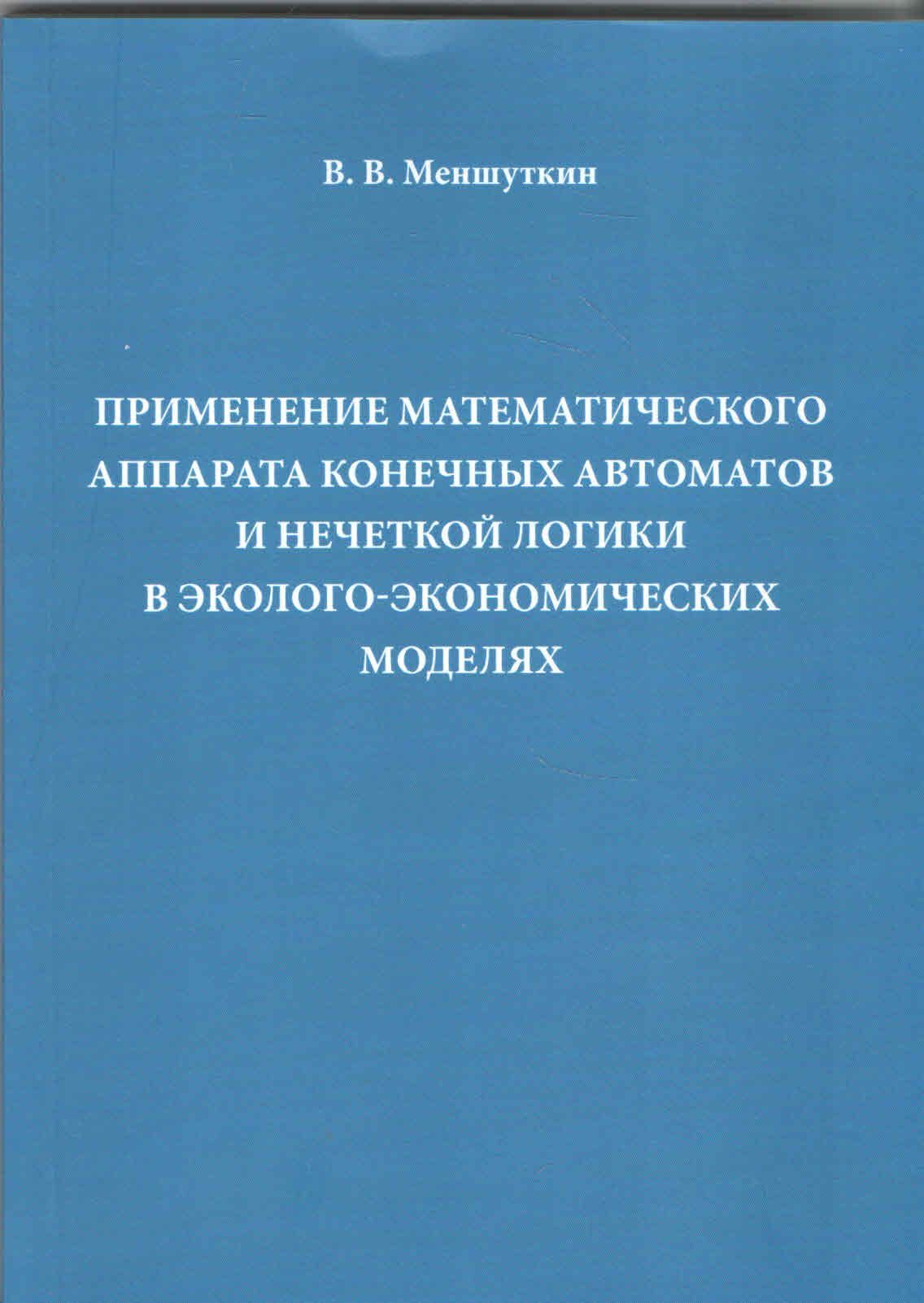 В. В. Меншуткин

ПРИМЕНЕНИЕ МАТЕМАТИЧЕСКОГО АППАРАТА КОНЕЧНЫХ АВТОМАТОВ И НЕЧЕТКОЙ ЛОГИКИ В ЭКОЛОГО-ЭКОНОМИЧЕСКИХ МОДЕЛЯХ